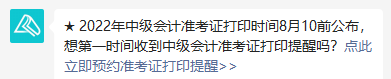 ★ 2022年中级会计准考证打印时间8月10前公布，想第一时间收到中级会计准考证打印提醒吗？点此立即预约准考证打印提醒>>